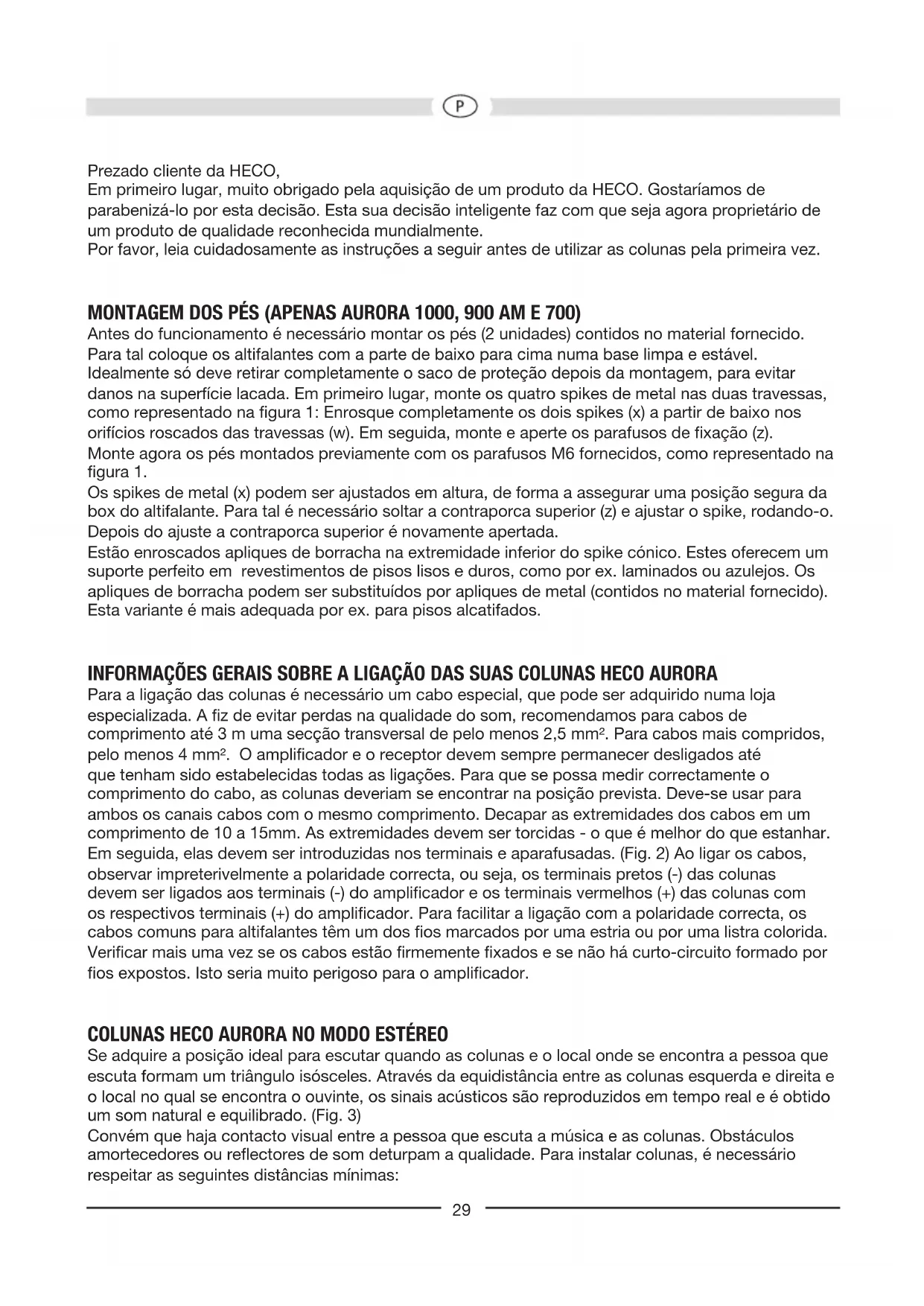 P

Prezado cliente da HECO,
Em primeiro lugar, muito obrigado pela aquisição de um produto da HECO. Gostaríamos de parabenizá-lo por esta decisão. Esta sua decisão inteligente faz com que seja agora proprietário de um produto de qualidade reconhecida mundialmente.
Por favor, leia cuidadosamente as instruções a seguir antes de utilizar as colunas pela primeira vez.

MONTAGEM DOS PÉS (APENAS AURORA 1000, 900 AM E 700)
Antes do funcionamento é necessário montar os pés (2 unidades) contidos no material fornecido. Para tal coloque os altifalantes com a parte de baixo para cima numa base limpa e estável. Idealmente só deve retirar completamente o saco de proteção depois da montagem, para evitar danos na superfície lacada. Em primeiro lugar, monte os quatro spikes de metal nas duas travessas, como representado na figura 1: Enrosque completamente os dois spikes (x) a partir de baixo nos orifícios roscados das travessas (w). Em seguida, monte e aperte os parafusos de fixação (z).
Monte agora os pés montados previamente com os parafusos M6 fornecidos, como representado na figura 1.
Os spikes de metal (x) podem ser ajustados em altura, de forma a assegurar uma posição segura da box do altifalante. Para tal é necessário soltar a contraporca superior (z) e ajustar o spike, rodando-o. Depois do ajuste a contraporca superior é novamente apertada.
Estão enroscados apliques de borracha na extremidade inferior do spike cónico. Estes oferecem um suporte perfeito em revestimentos de pisos lisos e duros, como por ex. laminados ou azulejos. Os apliques de borracha podem ser substituídos por apliques de metal (contidos no material fornecido). Esta variante é mais adequada por ex. para pisos alcatifados.

INFORMAÇÕES GERAIS SOBRE A LIGAÇÃO DAS SUAS COLUNAS HECO AURORA
Para a ligação das colunas é necessário um cabo especial, que pode ser adquirido numa loja especializada. A fiz de evitar perdas na qualidade do som, recomendamos para cabos de comprimento até 3 m uma secção transversal de pelo menos 2,5 mm². Para cabos mais compridos, pelo menos 4 mm². O amplificador e o receptor devem sempre permanecer desligados até que tenham sido estabelecidas todas as ligações. Para que se possa medir correctamente o comprimento do cabo, as colunas deveriam se encontrar na posição prevista. Deve-se usar para ambos os canais cabos com o mesmo comprimento. Decapar as extremidades dos cabos em um comprimento de 10 a 15mm. As extremidades devem ser torcidas - o que é melhor do que estanhar. Em seguida, elas devem ser introduzidas nos terminais e aparafusadas. (Fig. 2) Ao ligar os cabos, observar impreterivelmente a polaridade correcta, ou seja, os terminais pretos (-) das colunas devem ser ligados aos terminais (-) do amplificador e os terminais vermelhos (+) das colunas com os respectivos terminais (+) do amplificador. Para facilitar a ligação com a polaridade correcta, os cabos comuns para altifalantes têm um dos fios marcados por uma estria ou por uma listra colorida. Verificar mais uma vez se os cabos estão firmemente fixados e se não há curto-circuito formado por fios expostos. Isto seria muito perigoso para o amplificador.

COLUNAS HECO AURORA NO MODO ESTÉREO
Se adquire a posição ideal para escutar quando as colunas e o local onde se encontra a pessoa que escuta formam um triângulo isósceles. Através da equidistância entre as colunas esquerda e direita e o local no qual se encontra o ouvinte, os sinais acústicos são reproduzidos em tempo real e é obtido um som natural e equilibrado. (Fig. 3)
Convém que haja contacto visual entre a pessoa que escuta a música e as colunas. Obstáculos amortecedores ou reflectores de som deturpam a qualidade. Para instalar colunas, é necessário respeitar as seguintes distâncias mínimas:

29